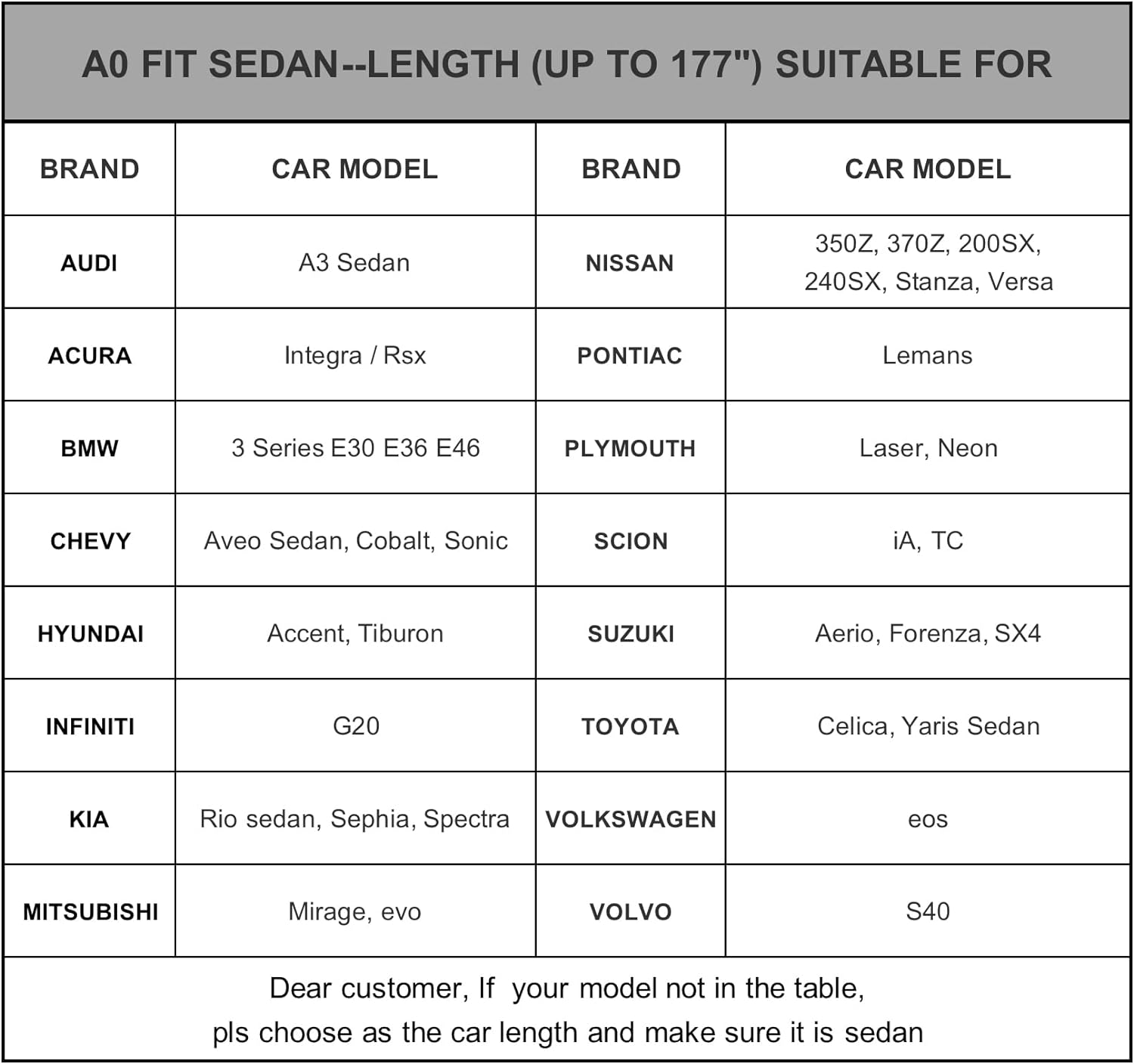 A0 FIT SEDAN--LENGTH (UP TO 177") SUITABLE FOR

| BRAND | CAR MODEL | BRAND | CAR MODEL |
|---|---|---|---|
| AUDI | A3 Sedan | NISSAN | 350Z, 370Z, 200SX, 240SX, Stanza, Versa |
| ACURA | Integra / Rsx | PONTIAC | Lemans |
| BMW | 3 Series E30 E36 E46 | PLYMOUTH | Laser, Neon |
| CHEVY | Aveo Sedan, Cobalt, Sonic | SCION | iA, TC |
| HYUNDAI | Accent, Tiburon | SUZUKI | Aerio, Forenza, SX4 |
| INFINITI | G20 | TOYOTA | Celica, Yaris Sedan |
| KIA | Rio sedan, Sephia, Spectra | VOLKSWAGEN | eos |
| MITSUBISHI | Mirage, evo | VOLVO | S40 |

Dear customer, If your model not in the table,
pls choose as the car length and make sure it is sedan